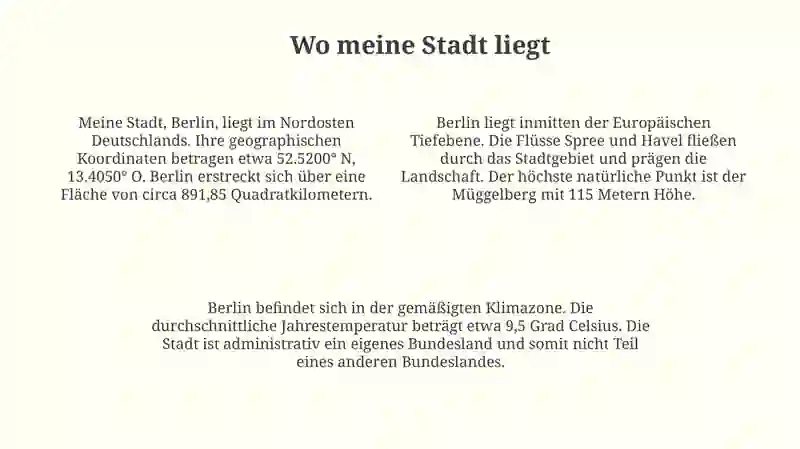 Wo meine Stadt liegt

Meine Stadt, Berlin, liegt im Nordosten Deutschlands. Ihre geographischen Koordinaten betragen etwa 52.5200° N, 13.4050° O. Berlin erstreckt sich über eine Fläche von circa 891,85 Quadratkilometern.

Berlin liegt inmitten der Europäischen Tiefebene. Die Flüsse Spree und Havel fließen durch das Stadtgebiet und prägen die Landschaft. Der höchste natürliche Punkt ist der Müggelberg mit 115 Metern Höhe.

Berlin befindet sich in der gemäßigten Klimazone. Die durchschnittliche Jahrestemperatur beträgt etwa 9,5 Grad Celsius. Die Stadt ist administrativ ein eigenes Bundesland und somit nicht Teil eines anderen Bundeslandes.